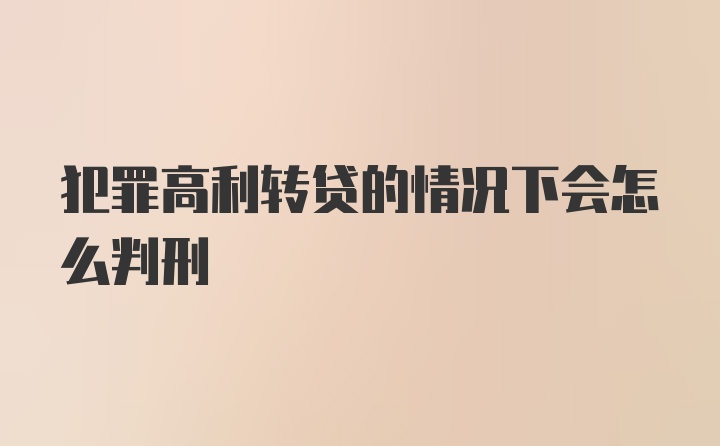 犯罪高利转贷的情况下会怎么判刑